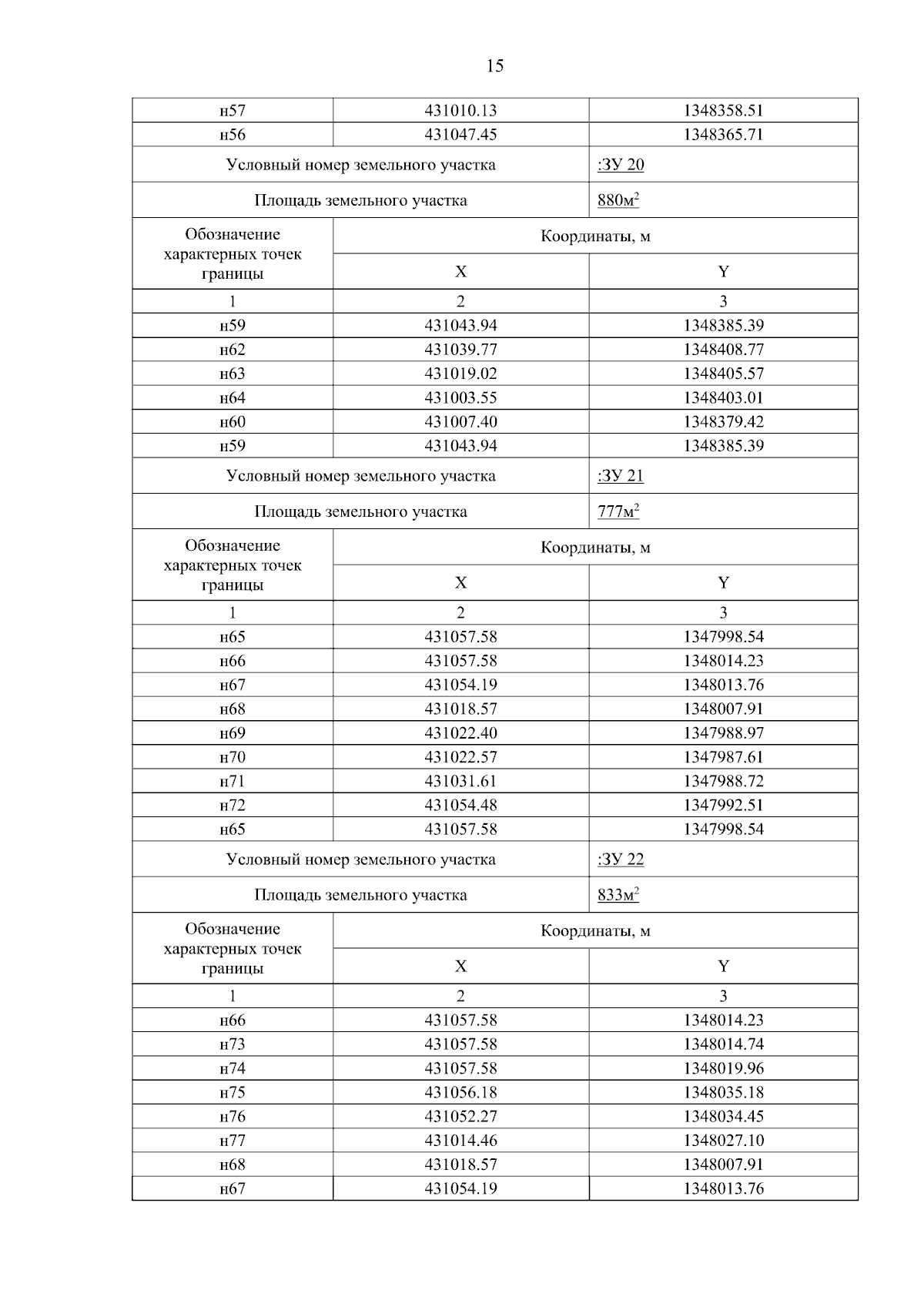 15

| н57 | 431010.13 | 1348358.51 |
|---|---|---|
| н56 | 431047.45 | 1348365.71 |
| Условный номер земельного участка | | :ЗУ 20 |
| Площадь земельного участка | | 880м$^2$ |
| Обозначение характерных точек границы | Координаты, м | |
| | X | Y |
| 1 | 2 | 3 |
| н59 | 431043.94 | 1348385.39 |
| н62 | 431039.77 | 1348408.77 |
| н63 | 431019.02 | 1348405.57 |
| н64 | 431003.55 | 1348403.01 |
| н60 | 431007.40 | 1348379.42 |
| н59 | 431043.94 | 1348385.39 |
| Условный номер земельного участка | | :ЗУ 21 |
| Площадь земельного участка | | 777м$^2$ |
| Обозначение характерных точек границы | Координаты, м | |
| | X | Y |
| 1 | 2 | 3 |
| н65 | 431057.58 | 1347998.54 |
| н66 | 431057.58 | 1348014.23 |
| н67 | 431054.19 | 1348013.76 |
| н68 | 431018.57 | 1348007.91 |
| н69 | 431022.40 | 1347988.97 |
| н70 | 431022.57 | 1347987.61 |
| н71 | 431031.61 | 1347988.72 |
| н72 | 431054.48 | 1347992.51 |
| н65 | 431057.58 | 1347998.54 |
| Условный номер земельного участка | | :ЗУ 22 |
| Площадь земельного участка | | 833м$^2$ |
| Обозначение характерных точек границы | Координаты, м | |
| | X | Y |
| 1 | 2 | 3 |
| н66 | 431057.58 | 1348014.23 |
| н73 | 431057.58 | 1348014.74 |
| н74 | 431057.58 | 1348019.96 |
| н75 | 431056.18 | 1348035.18 |
| н76 | 431052.27 | 1348034.45 |
| н77 | 431014.46 | 1348027.10 |
| н68 | 431018.57 | 1348007.91 |
| н67 | 431054.19 | 1348013.76 |